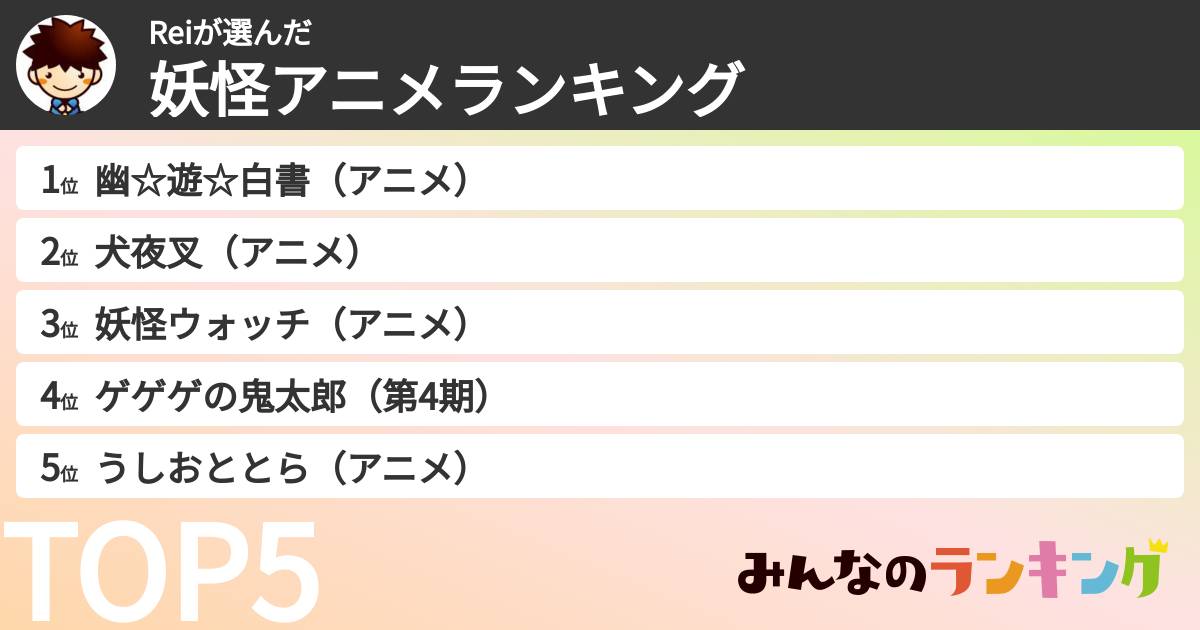 Reiが選んだ
妖怪アニメランキング

1位 幽☆遊☆白書（アニメ）

2位 犬夜叉（アニメ）

3位 妖怪ウォッチ（アニメ）

4位 ゲゲゲの鬼太郎（第4期）

5位 うしおととら（アニメ）

TOP5

みんなのランキング